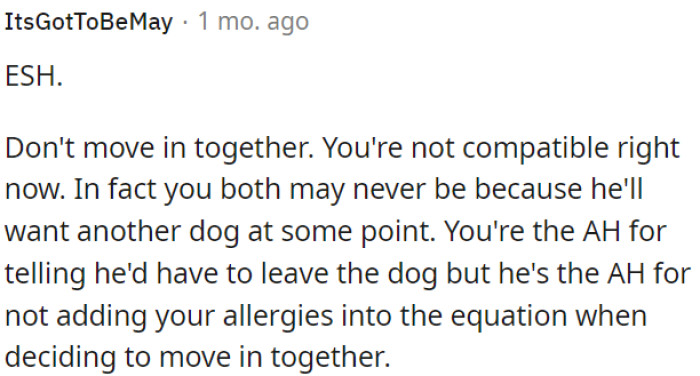 ItsGotToBeMay · 1 mo. ago

ESH.

Don't move in together. You're not compatible right now. In fact you both may never be because he'll want another dog at some point. You're the AH for telling he'd have to leave the dog but he's the AH for not adding your allergies into the equation when deciding to move in together.